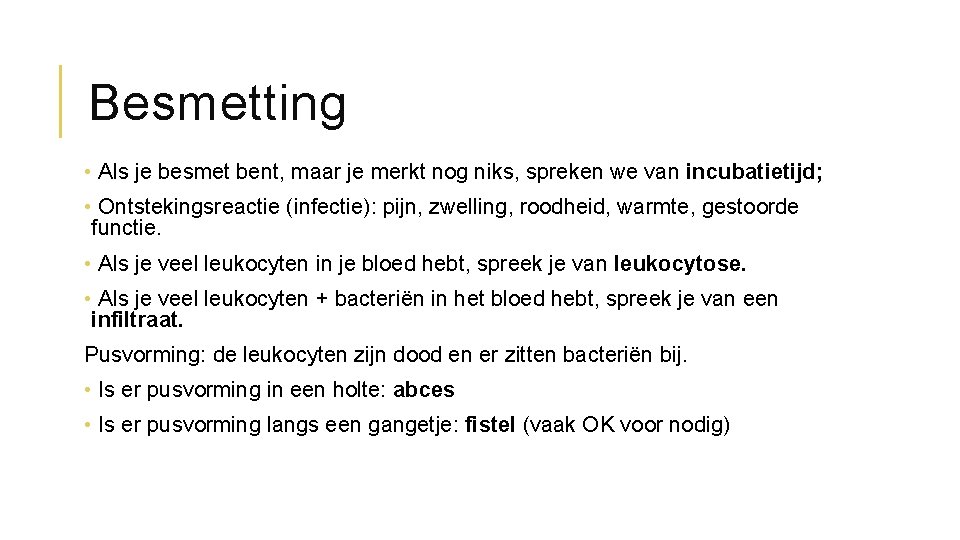 Besmetting

• Als je besmet bent, maar je merkt nog niks, spreken we van incubatietijd;

• Ontstekingsreactie (infectie): pijn, zwelling, roodheid, warmte, gestoorde functie.

• Als je veel leukocyten in je bloed hebt, spreek je van leukocytose.

• Als je veel leukocyten + bacteriën in het bloed hebt, spreek je van een infiltraat.

Pusvorming: de leukocyten zijn dood en er zitten bacteriën bij.

• Is er pusvorming in een holte: abces

• Is er pusvorming langs een gangetje: fistel (vaak OK voor nodig)